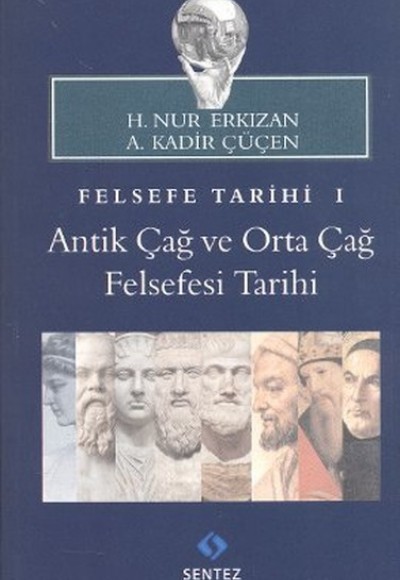 H. NUR ERKIZAN
A. KADİR ÇÜÇEN

FELSEFE TARİHİ I

Antik Çağ ve Orta Çağ Felsefesi Tarihi

SENTEZ